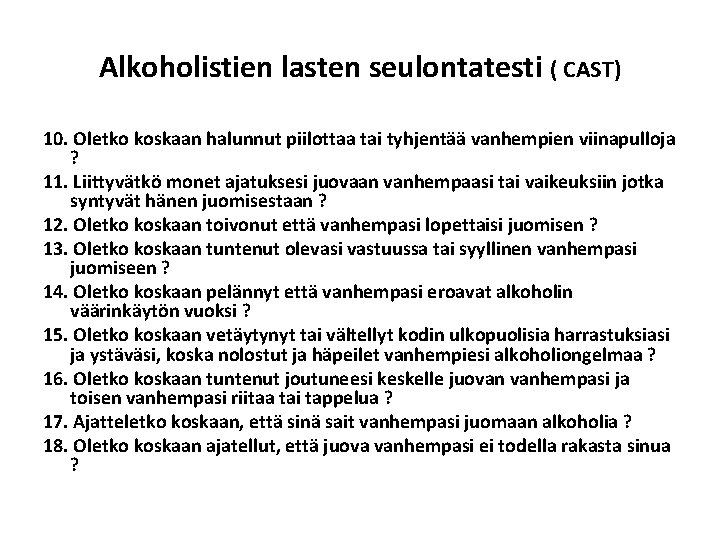 Alkoholistien lasten seulontatesti ( CAST)

10. Oletko koskaan halunnut piilottaa tai tyhjentää vanhempien viinapulloja ?
11. Liittyvätkö monet ajatuksesi juovaan vanhempaasi tai vaikeuksiin jotka syntyvät hänen juomisestaan ?
12. Oletko koskaan toivonut että vanhempasi lopettaisi juomisen ?
13. Oletko koskaan tuntenut olevasi vastuussa tai syyllinen vanhempasi juomiseen ?
14. Oletko koskaan pelännyt että vanhempasi eroavat alkoholin väärinkäytön vuoksi ?
15. Oletko koskaan vetäytynyt tai vältellyt kodin ulkopuolisia harrastuksiasi ja ystäväsi, koska nolostut ja häpeilet vanhempiesi alkoholiongelmaa ?
16. Oletko koskaan tuntenut joutuneesi keskelle juovan vanhempasi ja toisen vanhempasi riitaa tai tappelua ?
17. Ajatteletko koskaan, että sinä sait vanhempasi juomaan alkoholia ?
18. Oletko koskaan ajatellut, että juova vanhempasi ei todella rakasta sinua ?